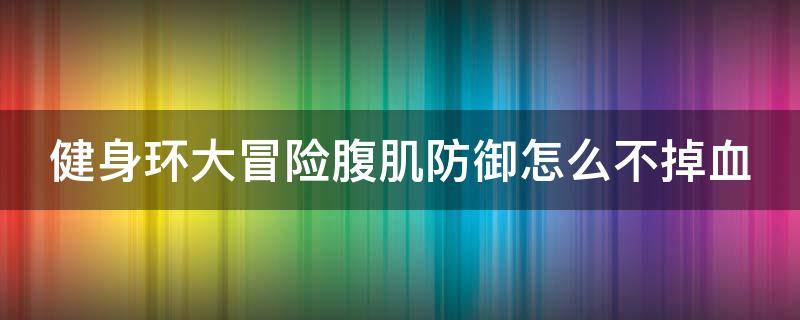 健身环大冒险腹肌防御怎么不掉血